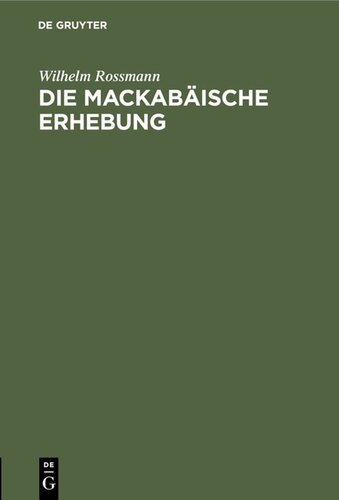 DE GRUYTER

Wilhelm Rossmann

DIE MACKABÄISCHE ERHEBUNG

DE G